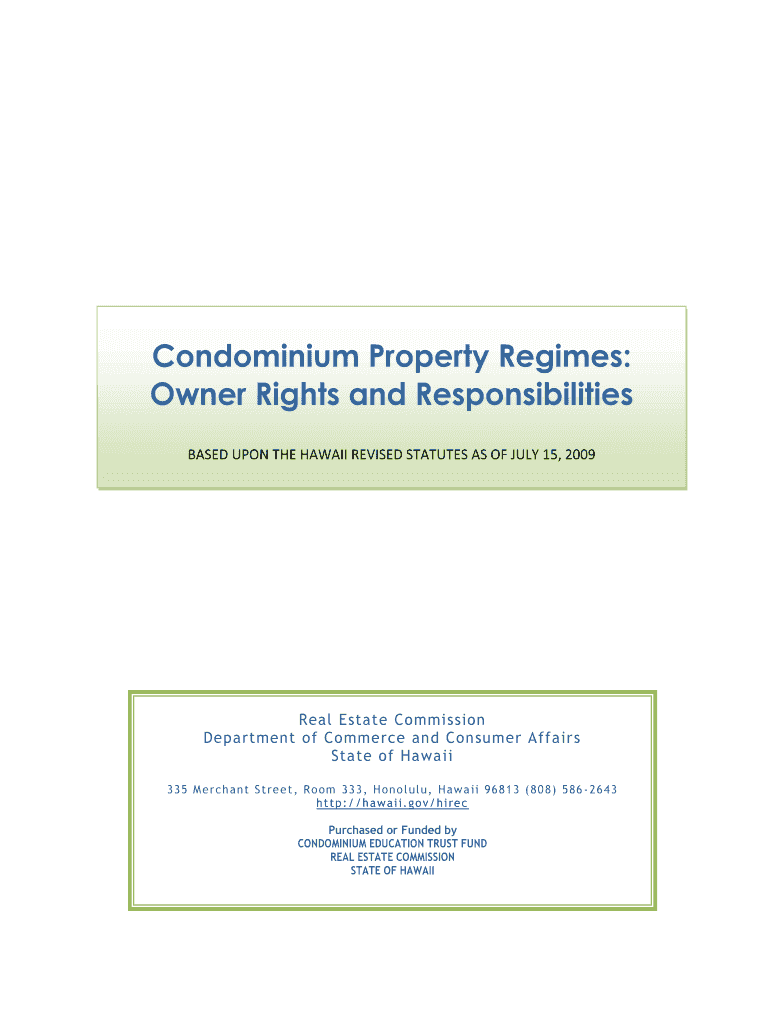 Condominium Property Regimes: Owner Rights and Responsibilities

BASED UPON THE HAWAII REVISED STATUTES AS OF JULY 15, 2009

Real Estate Commission
Department of Commerce and Consumer Affairs
State of Hawaii

335 Merchant Street, Room 333, Honolulu, Hawaii 96813 (808) 586-2643
http://hawaii.gov/hirec

Purchased or Funded by
CONDOMINIUM EDUCATION TRUST FUND
REAL ESTATE COMMISSION
STATE OF HAWAII